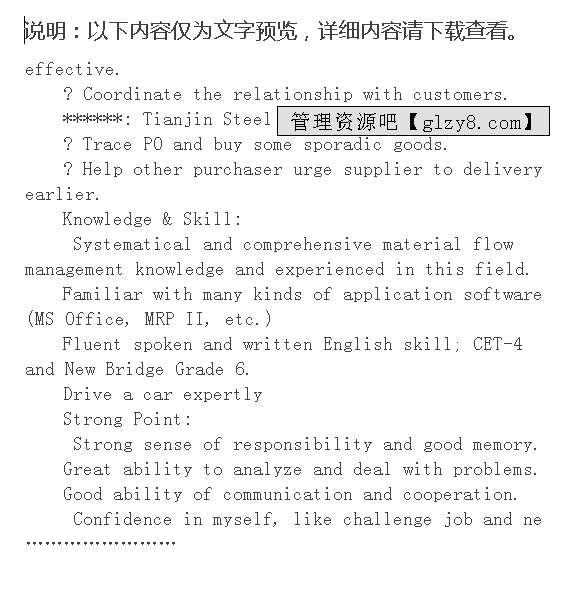 说明：以下内容仅为文字预览，详细内容请下载查看。

effective.

? Coordinate the relationship with customers.

******: Tianjin Steel 管理资源吧【glzy8.com】

? Trace PO and buy some sporadic goods.

? Help other purchaser urge supplier to delivery earlier.

Knowledge & Skill:

Systematical and comprehensive material flow management knowledge and experienced in this field.

Familiar with many kinds of application software (MS Office, MRP II, etc.)

Fluent spoken and written English skill; CET-4 and New Bridge Grade 6.

Drive a car expertly

Strong Point:

Strong sense of responsibility and good memory.

Great ability to analyze and deal with problems.

Good ability of communication and cooperation.

Confidence in myself, like challenge job and ne

……………………